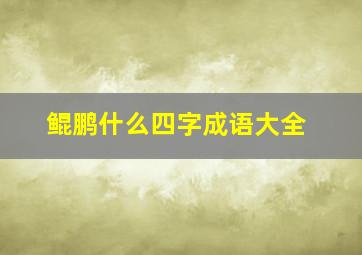 鲲鹏什么四字成语大全